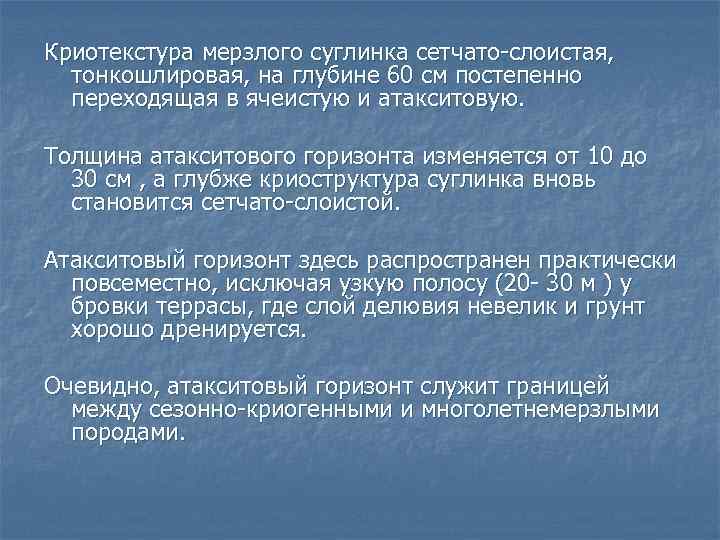 Криотекстура мерзлого суглинка сетчато-слоистая, тонкошлировая, на глубине 60 см постепенно переходящая в ячеистую и атакситовую.

Толщина атакситового горизонта изменяется от 10 до 30 см , а глубже криоструктура суглинка вновь становится сетчато-слоистой.

Атакситовый горизонт здесь распространен практически повсеместно, исключая узкую полосу (20- 30 м ) у бровки террасы, где слой делювия невелик и грунт хорошо дренируется.

Очевидно, атакситовый горизонт служит границей между сезонно-криогенными и многолетнемерзлыми породами.